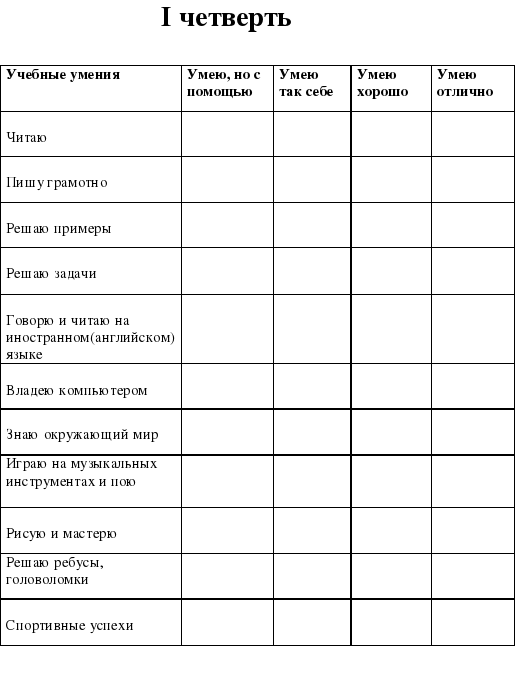 I четверть

| Учебные умения | Умею, но с помощью | Умею так себе | Умею хорошо | Умею отлично |
|---|---|---|---|---|
| Читаю | | | | |
| Пишу грамотно | | | | |
| Решаю примеры | | | | |
| Решаю задачи | | | | |
| Говорю и читаю на иностранном(английском) языке | | | | |
| Владею компьютером | | | | |
| Знаю окружающий мир | | | | |
| Играю на музыкальных инструментах и пою | | | | |
| Рисую и мастерю | | | | |
| Решаю ребусы, головоломки | | | | |
| Спортивные успехи | | | | |